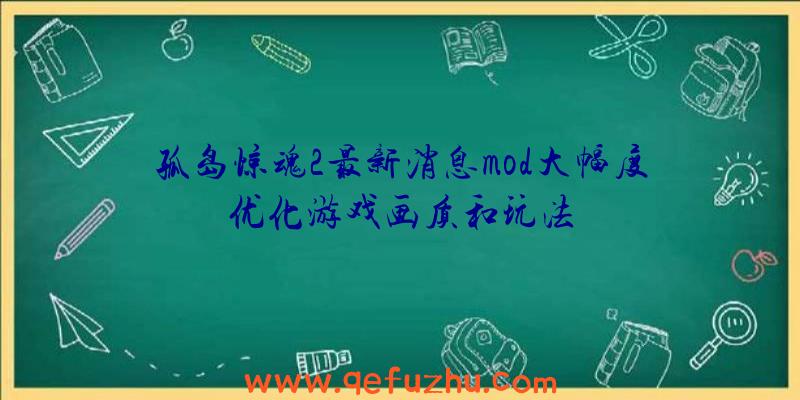 孤岛惊魂2最新消息mod大幅度优化游戏画质和玩法

www.qefuzhu.com